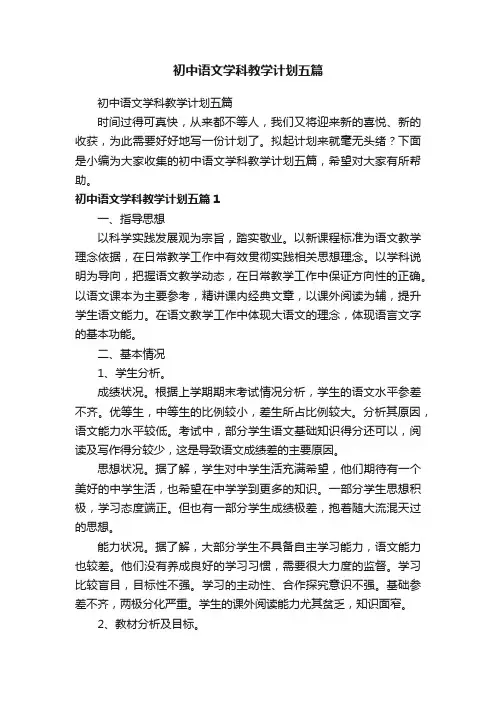 初中语文学科教学计划五篇

初中语文学科教学计划五篇

时间过得可真快，从来都不等人，我们又将迎来新的喜悦、新的收获，为此需要好好地写一份计划了。拟起计划来就毫无头绪？下面是小编为大家收集的初中语文学科教学计划五篇，希望对大家有所帮助。

初中语文学科教学计划五篇1

一、指导思想

以科学实践发展观为宗旨，踏实敬业。以新课程标准为语文教学理念依据，在日常教学工作中有效贯彻实践相关思想理念。以学科说明为导向，把握语文教学动态，在日常教学工作中保证方向性的正确。以语文课本为主要参考，精讲课内经典文章，以课外阅读为辅，提升学生语文能力。在语文教学工作中体现大语文的理念，体现语言文字的基本功能。

二、基本情况

1、学生分析。

成绩状况。根据上学期期末考试情况分析，学生的语文水平参差不齐。优等生，中等生的比例较小，差生所占比例较大。分析其原因，语文能力水平较低。考试中，部分学生语文基础知识得分还可以，阅读及写作得分较少，这是导致语文成绩差的主要原因。

思想状况。据了解，学生对中学生活充满希望，他们期待有一个美好的中学生活，也希望在中学学到更多的知识。一部分学生思想积极，学习态度端正。但也有一部分学生成绩极差，抱着随大流混天过的思想。

能力状况。据了解，大部分学生不具备自主学习能力，语文能力也较差。他们没有养成良好的学习习惯，需要很大力度的监督。学习比较盲目，目标性不强。学习的主动性、合作探究意识不强。基础参差不齐，两极分化严重。学生的课外阅读能力尤其贫乏，知识面窄。

2、教材分析及目标。